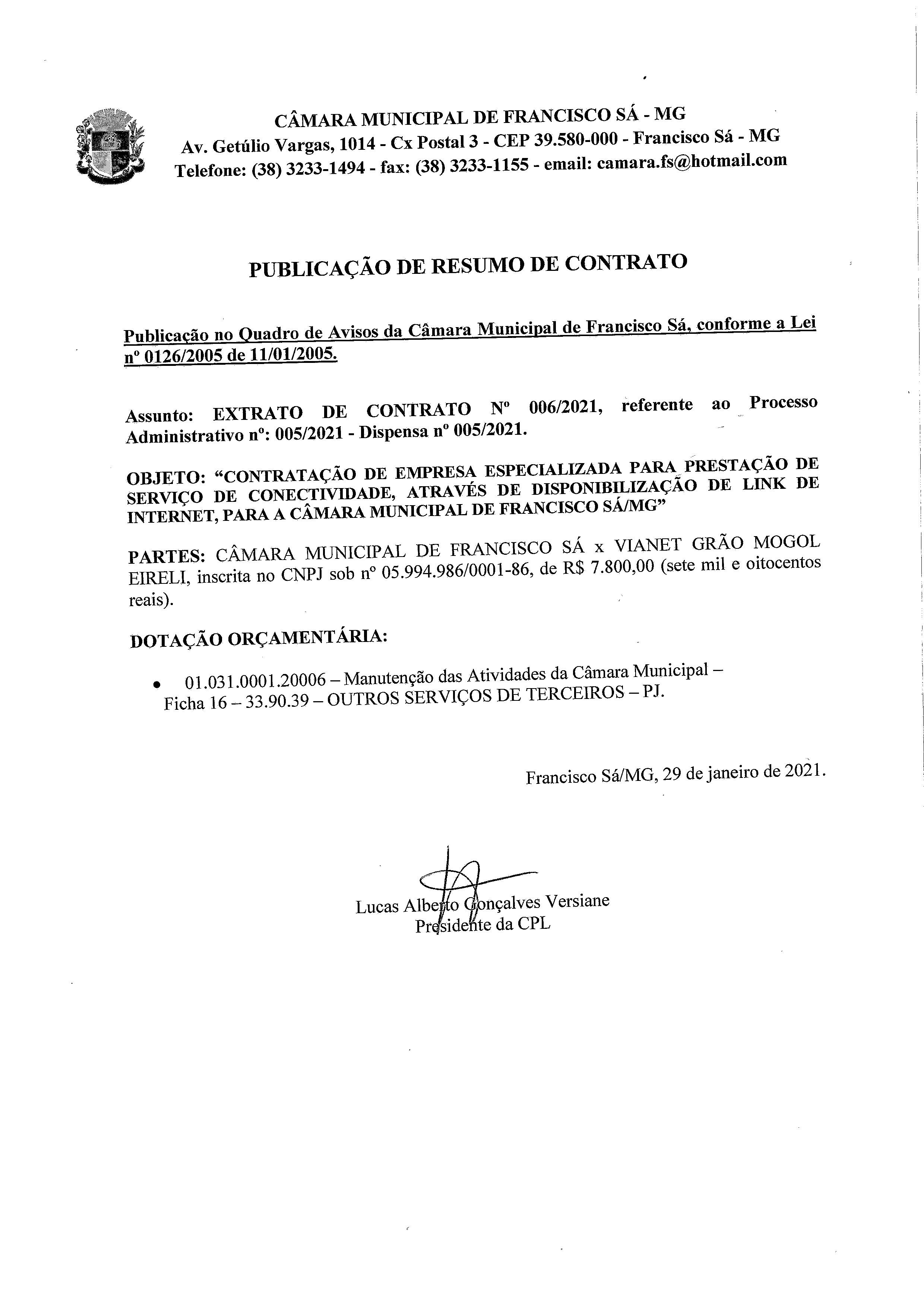 CÂMARA MUNICIPAL DE FRANCISCO SÁ - MG
Av. Getúlio Vargas, 1014 - Cx Postal 3 - CEP 39.580-000 - Francisco Sá - MG
Telefone: (38) 3233-1494 - fax: (38) 3233-1155 - email: camara.fs@hotmail.com

PUBLICAÇÃO DE RESUMO DE CONTRATO

Publicação no Quadro de Avisos da Câmara Municipal de Francisco Sá, conforme a Lei nº 0126/2005 de 11/01/2005.

Assunto: EXTRATO DE CONTRATO Nº 006/2021, referente ao Processo Administrativo nº: 005/2021 - Dispensa nº 005/2021.

OBJETO: “CONTRATAÇÃO DE EMPRESA ESPECIALIZADA PARA PRESTAÇÃO DE SERVIÇO DE CONECTIVIDADE, ATRAVÉS DE DISPONIBILIZAÇÃO DE LINK DE INTERNET, PARA A CÂMARA MUNICIPAL DE FRANCISCO SÁ/MG”

PARTES: CÂMARA MUNICIPAL DE FRANCISCO SÁ x VIANET GRÃO MOGOL EIRELI, inscrita no CNPJ sob nº 05.994.986/0001-86, de R$ 7.800,00 (sete mil e oitocentos reais).

DOTAÇÃO ORÇAMENTÁRIA:

• 01.031.0001.20006 – Manutenção das Atividades da Câmara Municipal – Ficha 16 – 33.90.39 – OUTROS SERVIÇOS DE TERCEIROS – PJ.

Francisco Sá/MG, 29 de janeiro de 2021.

Lucas Alberto Gonçalves Versiane
Presidente da CPL